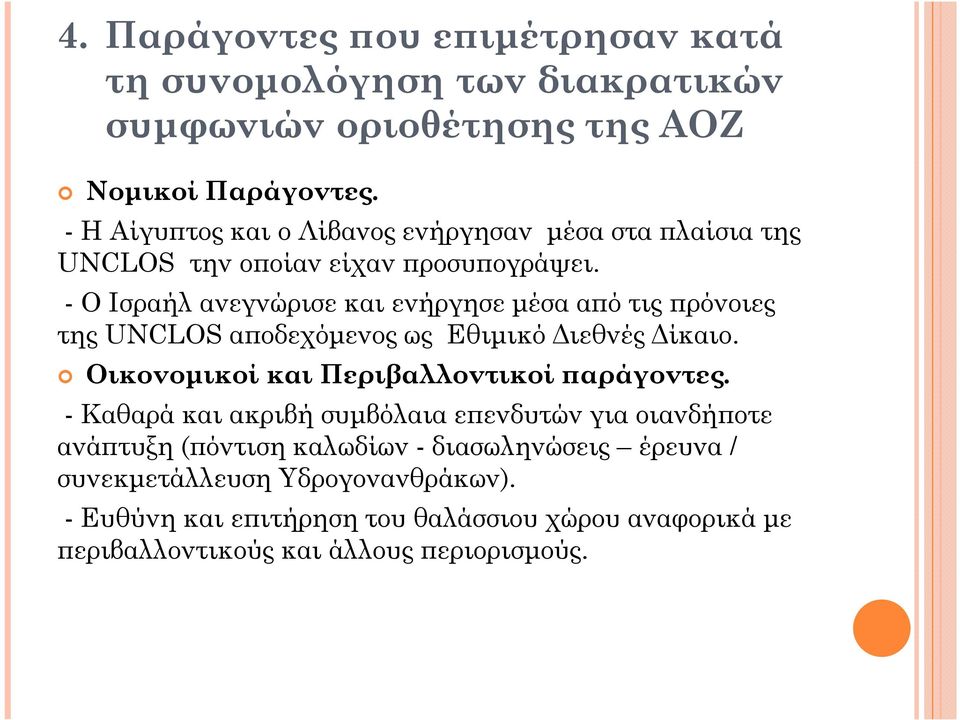 4. Παράγοντες που επιμέτρησαν κατά τη συνομολόγηση των διακρατικών συμφωνιών οριοθέτησης της ΑΟΖ

Νομικοί Παράγοντες.

- Η Αίγυπτος και ο Λίβανος ενήργησαν μέσα στα πλαίσια της UNCLOS την οποίαν είχαν προσυπογράψει.

- Ο Ισραήλ ανεγνώρισε και ενήργησε μέσα από τις πρόνοιες της UNCLOS αποδεχόμενος ως Εθιμικό Διεθνές Δίκαιο.

Οικονομικοί και Περιβαλλοντικοί παράγοντες.

- Καθαρά και ακριβή συμβόλαια επενδυτών για οιανδήποτε ανάπτυξη (πόντιση καλωδίων - διασωληνώσεις – έρευνα / συνεκμετάλλευση Υδρογονανθράκων).

- Ευθύνη και επιτήρηση του θαλάσσιου χώρου αναφορικά με περιβαλλοντικούς και άλλους περιορισμούς.